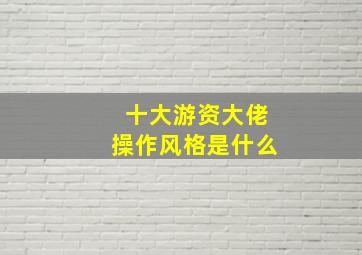 十大游资大佬
操作风格是什么